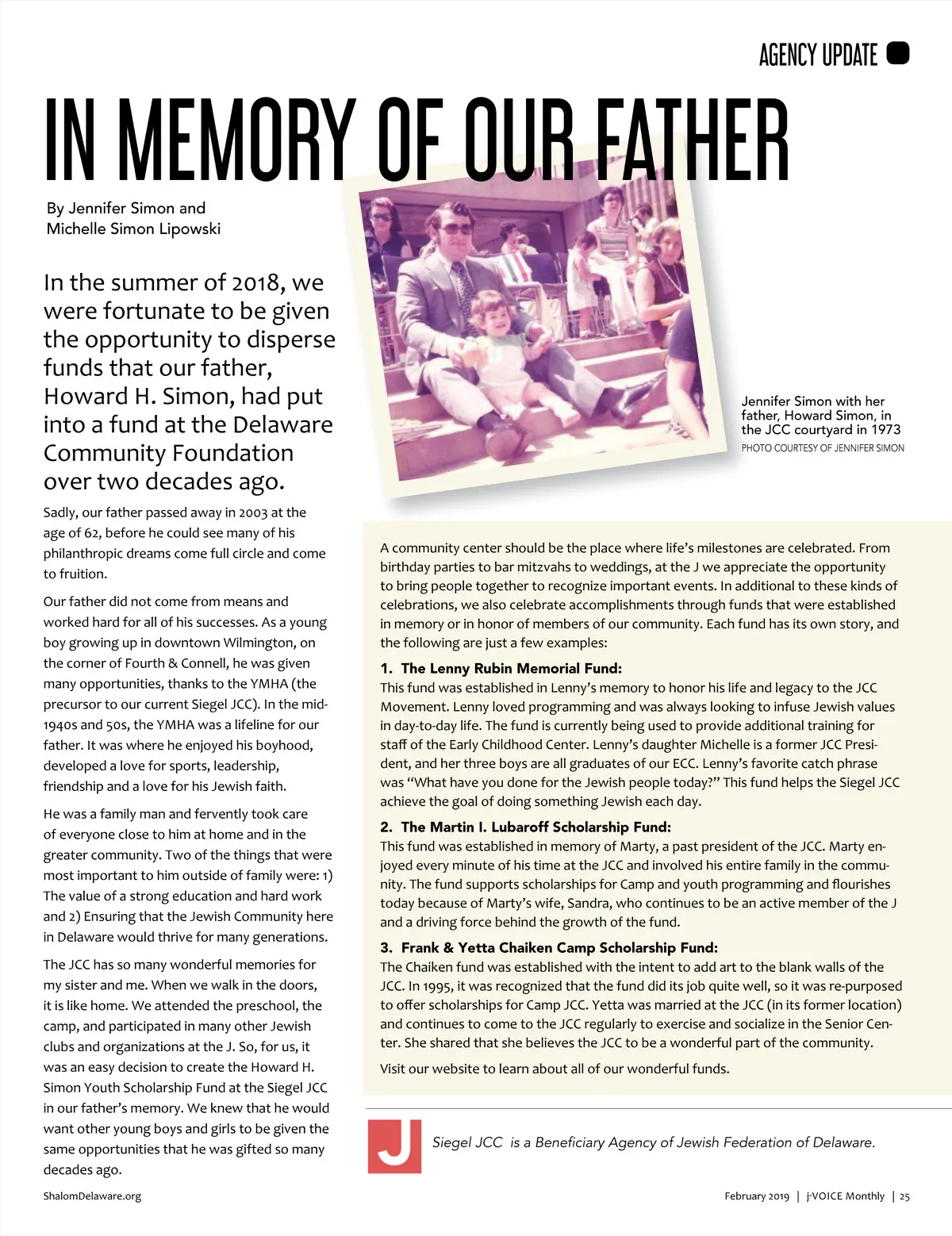 AGENCY UPDATE

IN MEMORY OF OUR FATHER

By Jennifer Simon and Michelle Simon Lipowski

In the summer of 2018, we were fortunate to be given the opportunity to disperse funds that our father, Howard H. Simon, had put into a fund at the Delaware Community Foundation over two decades ago.

Sadly, our father passed away in 2003 at the age of 62, before he could see many of his philanthropic dreams come full circle and come to fruition.

Our father did not come from means and worked hard for all of his successes. As a young boy growing up in downtown Wilmington, on the corner of Fourth & Connell, he was given many opportunities, thanks to the YMHA (the precursor to our current Siegel JCC). In the mid-1940s and 50s, the YMHA was a lifeline for our father. It was where he enjoyed his boyhood, developed a love for sports, leadership, friendship and a love for his Jewish faith.

He was a family man and fervently took care of everyone close to him at home and in the greater community. Two of the things that were most important to him outside of family were: 1) The value of a strong education and hard work and 2) Ensuring that the Jewish Community here in Delaware would thrive for many generations.

The JCC has so many wonderful memories for my sister and me. When we walk in the doors, it is like home. We attended the preschool, the camp, and participated in many other Jewish clubs and organizations at the J. So, for us, it was an easy decision to create the Howard H. Simon Youth Scholarship Fund at the Siegel JCC in our father's memory. We knew that he would want other young boys and girls to be given the same opportunities that he was gifted so many decades ago.

Jennifer Simon with her father, Howard Simon, in the JCC courtyard in 1973
PHOTO COURTESY OF JENNIFER SIMON

A community center should be the place where life's milestones are celebrated. From birthday parties to bar mitzvahs to weddings, at the J we appreciate the opportunity to bring people together to recognize important events. In additional to these kinds of celebrations, we also celebrate accomplishments through funds that were established in memory or in honor of members of our community. Each fund has its own story, and the following are just a few examples:

1. The Lenny Rubin Memorial Fund:
This fund was established in Lenny's memory to honor his life and legacy to the JCC Movement. Lenny loved programming and was always looking to infuse Jewish values in day-to-day life. The fund is currently being used to provide additional training for staff of the Early Childhood Center. Lenny's daughter Michelle is a former JCC President, and her three boys are all graduates of our ECC. Lenny's favorite catch phrase was "What have you done for the Jewish people today?" This fund helps the Siegel JCC achieve the goal of doing something Jewish each day.

2. The Martin I. Lubaroff Scholarship Fund:
This fund was established in memory of Marty, a past president of the JCC. Marty enjoyed every minute of his time at the JCC and involved his entire family in the community. The fund supports scholarships for Camp and youth programming and flourishes today because of Marty's wife, Sandra, who continues to be an active member of the J and a driving force behind the growth of the fund.

3. Frank & Yetta Chaiken Camp Scholarship Fund:
The Chaiken fund was established with the intent to add art to the blank walls of the JCC. In 1995, it was recognized that the fund did its job quite well, so it was re-purposed to offer scholarships for Camp JCC. Yetta was married at the JCC (in its former location) and continues to come to the JCC regularly to exercise and socialize in the Senior Center. She shared that she believes the JCC to be a wonderful part of the community.

Visit our website to learn about all of our wonderful funds.

J

Siegel JCC is a Beneficiary Agency of Jewish Federation of Delaware.

ShalomDelaware.org

February 2019 | j-VOICE Monthly | 25